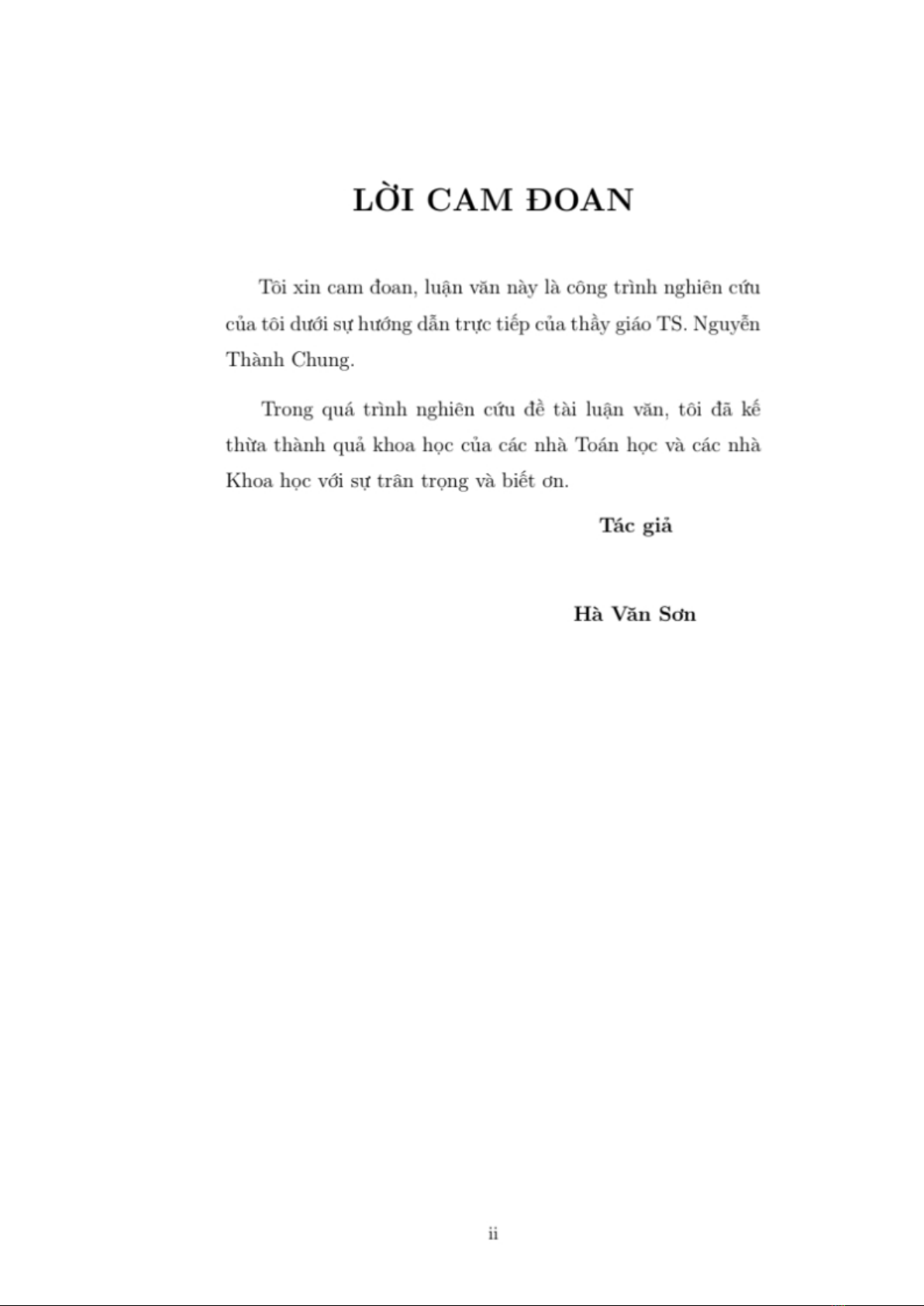 LỜI CAM ĐOAN

Tôi xin cam đoan, luận văn này là công trình nghiên cứu của tôi dưới sự hướng dẫn trực tiếp của thầy giáo TS. Nguyễn Thành Chung.

Trong quá trình nghiên cứu đề tài luận văn, tôi đã kế thừa thành quả khoa học của các nhà Toán học và các nhà Khoa học với sự trân trọng và biết ơn.

Tác giả

Hà Văn Sơn

ii